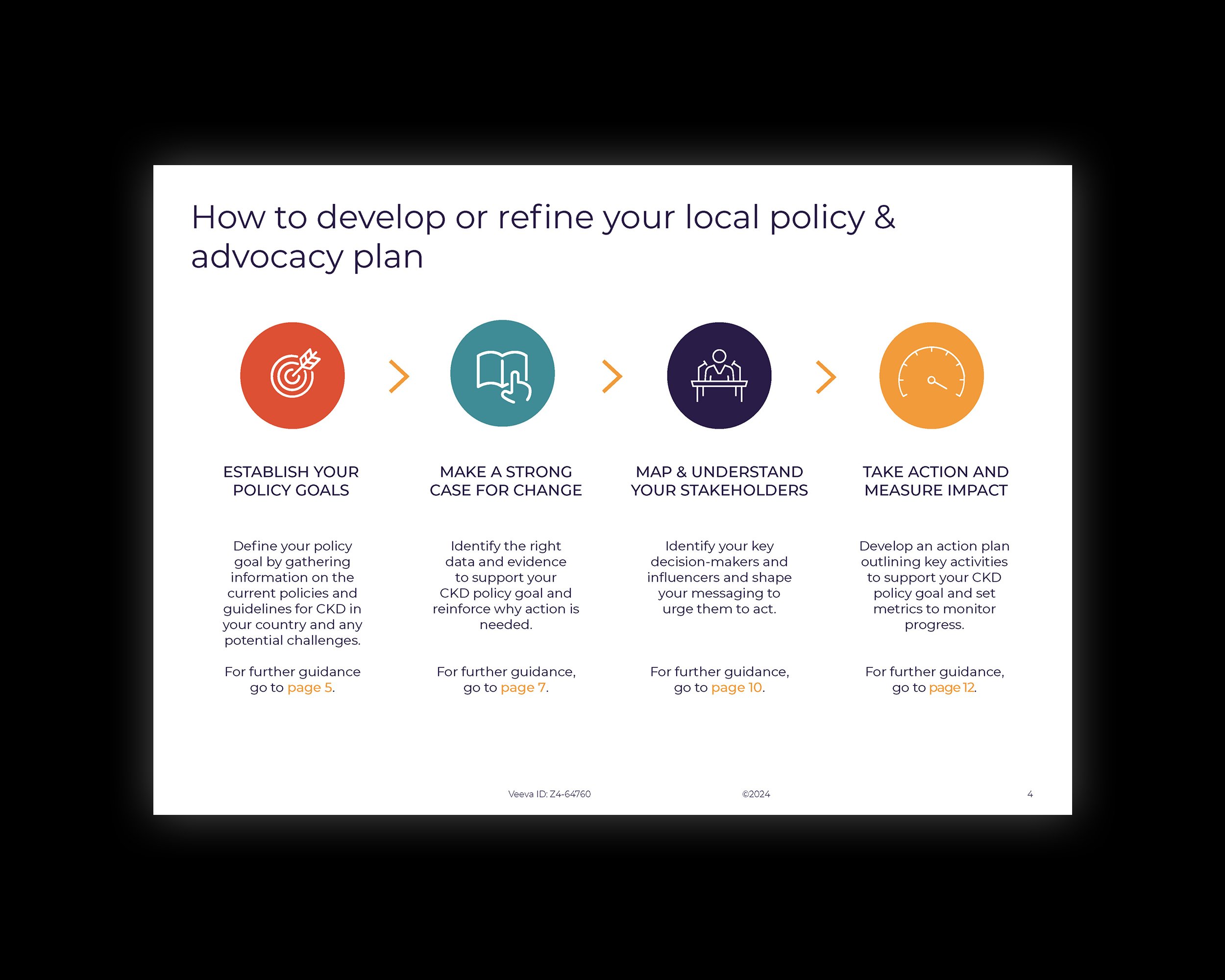 How to develop or refine your local policy & advocacy plan

ESTABLISH YOUR POLICY GOALS

Define your policy goal by gathering information on the current policies and guidelines for CKD in your country and any potential challenges.

For further guidance go to page 5.

MAKE A STRONG CASE FOR CHANGE

Identify the right data and evidence to support your CKD policy goal and reinforce why action is needed.

For further guidance, go to page 7.

MAP & UNDERSTAND YOUR STAKEHOLDERS

Identify your key decision-makers and influencers and shape your messaging to urge them to act.

For further guidance, go to page 10.

TAKE ACTION AND MEASURE IMPACT

Develop an action plan outlining key activities to support your CKD policy goal and set metrics to monitor progress.

For further guidance, go to page 12.

Veeva ID: Z4-64760

©2024

4